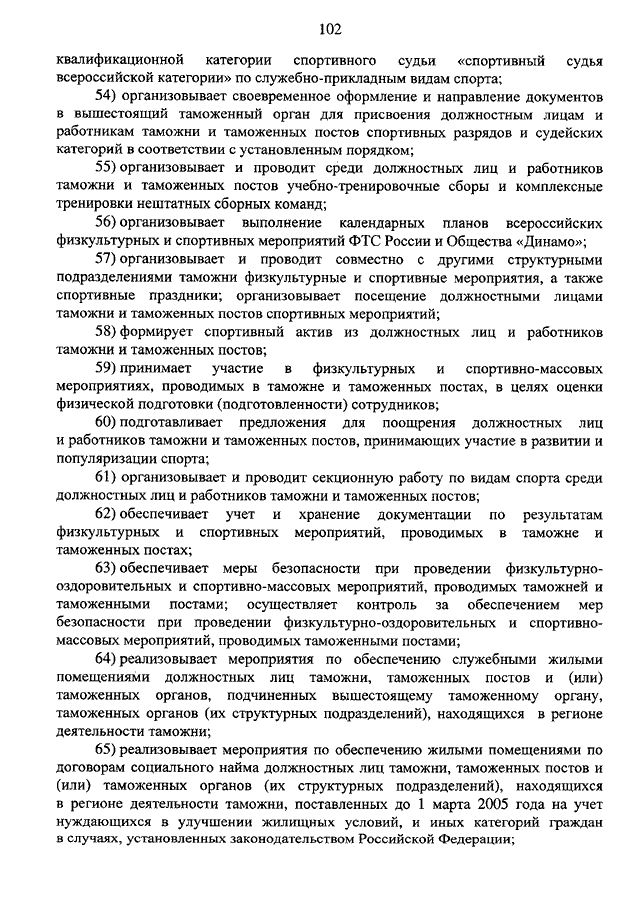 102

квалификационной категории спортивного судьи «спортивный судья всероссийской категории» по служебно-прикладным видам спорта;

54) организовывает своевременное оформление и направление документов в вышестоящий таможенный орган для присвоения должностным лицам и работникам таможни и таможенных постов спортивных разрядов и судейских категорий в соответствии с установленным порядком;

55) организовывает и проводит среди должностных лиц и работников таможни и таможенных постов учебно-тренировочные сборы и комплексные тренировки нештатных сборных команд;

56) организовывает выполнение календарных планов всероссийских физкультурных и спортивных мероприятий ФТС России и Общества «Динамо»;

57) организовывает и проводит совместно с другими структурными подразделениями таможни физкультурные и спортивные мероприятия, а также спортивные праздники; организовывает посещение должностными лицами таможни и таможенных постов спортивных мероприятий;

58) формирует спортивный актив из должностных лиц и работников таможни и таможенных постов;

59) принимает участие в физкультурных и спортивно-массовых мероприятиях, проводимых в таможне и таможенных постах, в целях оценки физической подготовки (подготовленности) сотрудников;

60) подготавливает предложения для поощрения должностных лиц и работников таможни и таможенных постов, принимающих участие в развитии и популяризации спорта;

61) организовывает и проводит секционную работу по видам спорта среди должностных лиц и работников таможни и таможенных постов;

62) обеспечивает учет и хранение документации по результатам физкультурных и спортивных мероприятий, проводимых в таможне и таможенных постах;

63) обеспечивает меры безопасности при проведении физкультурно-оздоровительных и спортивно-массовых мероприятий, проводимых таможней и таможенными постами; осуществляет контроль за обеспечением мер безопасности при проведении физкультурно-оздоровительных и спортивно-массовых мероприятий, проводимых таможенными постами;

64) реализовывает мероприятия по обеспечению служебными жилыми помещениями должностных лиц таможни, таможенных постов и (или) таможенных органов, подчиненных вышестоящему таможенному органу, таможенных органов (их структурных подразделений), находящихся в регионе деятельности таможни;

65) реализовывает мероприятия по обеспечению жилыми помещениями по договорам социального найма должностных лиц таможни, таможенных постов и (или) таможенных органов (их структурных подразделений), находящихся в регионе деятельности таможни, поставленных до 1 марта 2005 года на учет нуждающихся в улучшении жилищных условий, и иных категорий граждан в случаях, установленных законодательством Российской Федерации;